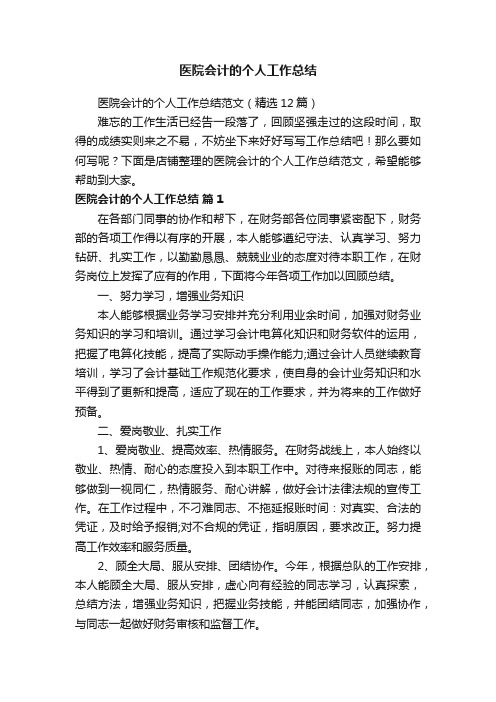 医院会计的个人工作总结

医院会计的个人工作总结范文（精选12篇）

难忘的工作生活已经告一段落了，回顾坚强走过的这段时间，取得的成绩实则来之不易，不妨坐下来好好写写工作总结吧！那么要如何写呢？下面是店铺整理的医院会计的个人工作总结范文，希望能够帮助到大家。

医院会计的个人工作总结 篇1

在各部门同事的协作和帮下，在财务部各位同事紧密配下，财务部的各项工作得以有序的开展，本人能够遵纪守法、认真学习、努力钻研、扎实工作，以勤勤恳恳、兢兢业业的态度对待本职工作，在财务岗位上发挥了应有的作用，下面将今年各项工作加以回顾总结。

一、努力学习，增强业务知识

本人能够根据业务学习安排并充分利用业余时间，加强对财务业务知识的学习和培训。通过学习会计电算化知识和财务软件的运用，把握了电算化技能，提高了实际动手操作能力;通过会计人员继续教育培训，学习了会计基础工作规范化要求，使自身的会计业务知识和水平得到了更新和提高，适应了现在的工作要求，并为将来的工作做好预备。

二、爱岗敬业、扎实工作

1、爱岗敬业、提高效率、热情服务。在财务战线上，本人始终以敬业、热情、耐心的态度投入到本职工作中。对待来报账的同志，能够做到一视同仁，热情服务、耐心讲解，做好会计法律法规的宣传工作。在工作过程中，不刁难同志、不拖延报账时间：对真实、合法的凭证，及时给予报销;对不合规的凭证，指明原因，要求改正。努力提高工作效率和服务质量。

2、顾全大局、服从安排、团结协作。今年，根据总队的工作安排，本人能顾全大局、服从安排，虚心向有经验的同志学习，认真探索，总结方法，增强业务知识，把握业务技能，并能团结同志，加强协作，与同志一起做好财务审核和监督工作。